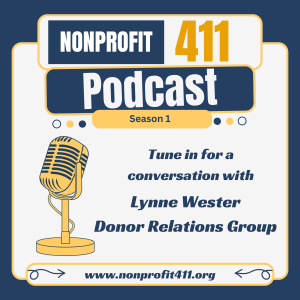 NONPROFIT 411

Podcast

Season 1

Tune in for a conversation with

Lynne Wester

Donor Relations Group

www.nonprofit411.org